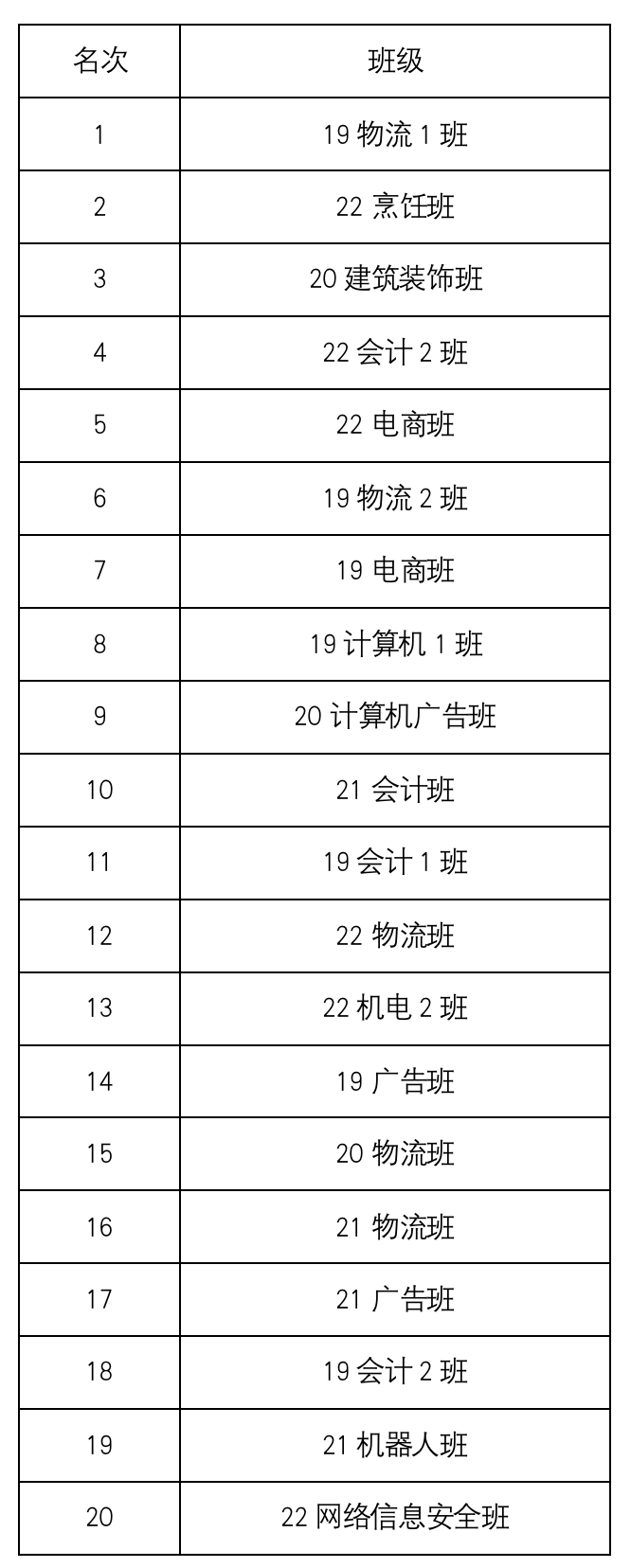 | 名次 | 班级 |
|---|---|
| 1 | 19物流1班 |
| 2 | 22烹饪班 |
| 3 | 20建筑装饰班 |
| 4 | 22会计2班 |
| 5 | 22电商班 |
| 6 | 19物流2班 |
| 7 | 19电商班 |
| 8 | 19计算机1班 |
| 9 | 20计算机广告班 |
| 10 | 21会计班 |
| 11 | 19会计1班 |
| 12 | 22物流班 |
| 13 | 22机电2班 |
| 14 | 19广告班 |
| 15 | 20物流班 |
| 16 | 21物流班 |
| 17 | 21广告班 |
| 18 | 19会计2班 |
| 19 | 21机器人班 |
| 20 | 22网络信息安全班 |